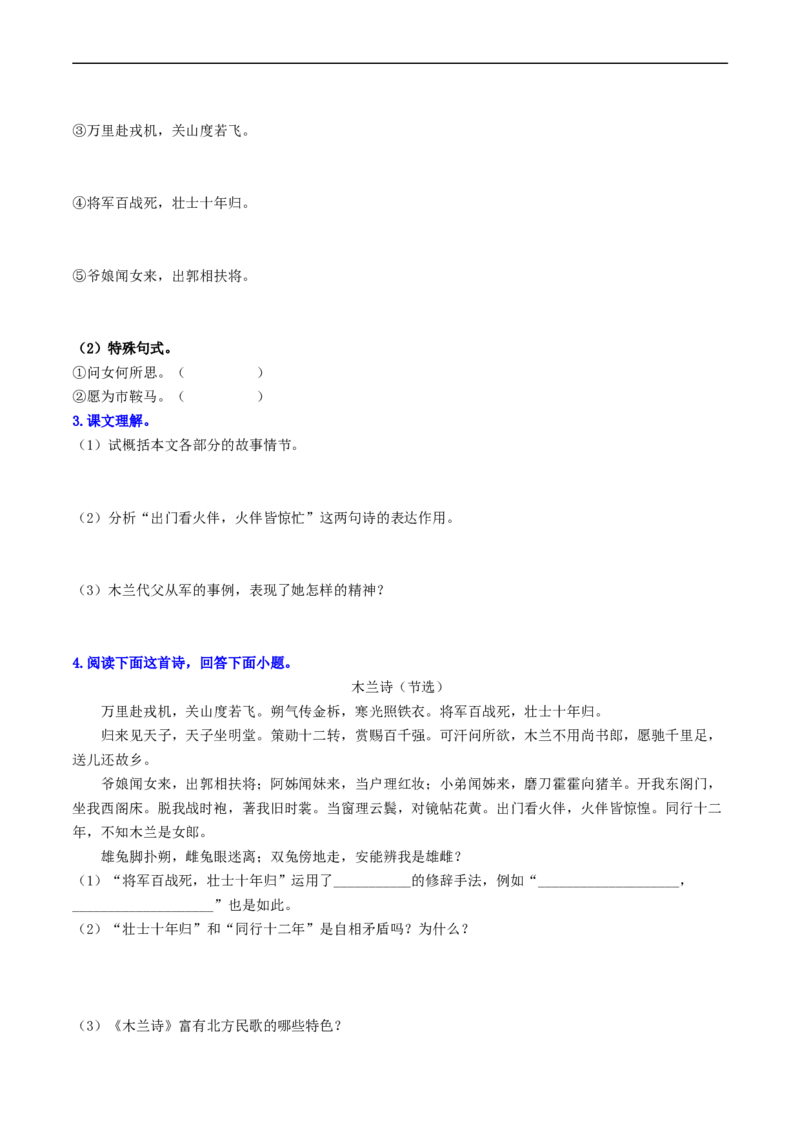 ③万里赴戎机，关山度若飞。

④将军百战死，壮士十年归。

⑤爷娘闻女来，出郭相扶将。

（2）特殊句式。
①问女何所思。（ ）
②愿为市鞍马。（ ）

3.课文理解。

（1）试概括本文各部分的故事情节。

（2）分析“出门看火伴，火伴皆惊忙”这两句诗的表达作用。

（3）木兰代父从军的事例，表现了她怎样的精神？

4.阅读下面这首诗，回答下面小题。

木兰诗（节选）

万里赴戎机，关山度若飞。朔气传金柝，寒光照铁衣。将军百战死，壮士十年归。

归来见天子，天子坐明堂。策勋十二转，赏赐百千强。可汗问所欲，木兰不用尚书郎，愿驰千里足，送儿还故乡。

爷娘闻女来，出郭相扶将；阿姊闻妹来，当户理红妆；小弟闻姊来，磨刀霍霍向猪羊。开我东阁门，坐我西阁床。脱我战时袍，著我旧时裳。当窗理云鬓，对镜帖花黄。出门看火伴，火伴皆惊惶。同行十二年，不知木兰是女郎。

雄兔脚扑朔，雌兔眼迷离；双兔傍地走，安能辨我是雄雌？

（1）“将军百战死，壮士十年归”运用了____的修辞手法，例如“____，____”也是如此。

（2）“壮士十年归”和“同行十二年”是自相矛盾吗？为什么？

（3）《木兰诗》富有北方民歌的哪些特色？